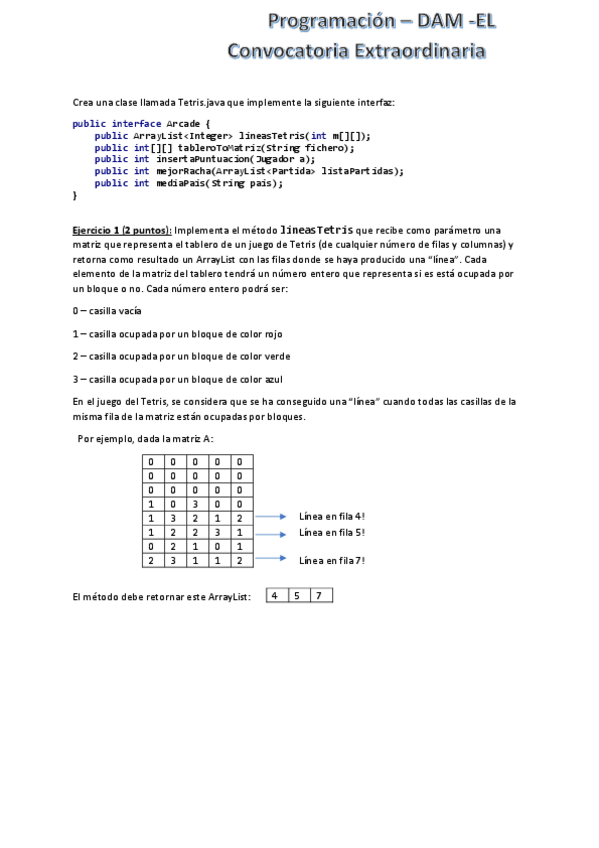 Programación – DAM -EL
Convocatoria Extraordinaria

Crea una clase llamada Tetris.java que implemente la siguiente interfaz:

public interface Arcade {
    public ArrayList<Integer> lineasTetris(int m[][]);
    public int[][] tableroToMatriz(String fichero);
    public int insertaPuntuacion(Jugador a);
    public int mejorRacha(ArrayList<Partida> listaPartidas);
    public int mediaPais(String pais);
}

Ejercicio 1 (2 puntos): Implementa el método lineasTetris que recibe como parámetro una matriz que representa el tablero de un juego de Tetris (de cualquier número de filas y columnas) y retorna como resultado un ArrayList con las filas donde se haya producido una "línea". Cada elemento de la matriz del tablero tendrá un número entero que representa si es está ocupada por un bloque o no. Cada número entero podrá ser:

0 – casilla vacía

1 – casilla ocupada por un bloque de color rojo

2 – casilla ocupada por un bloque de color verde

3 – casilla ocupada por un bloque de color azul

En el juego del Tetris, se considera que se ha conseguido una "línea" cuando todas las casillas de la misma fila de la matriz están ocupadas por bloques.

Por ejemplo, dada la matriz A:

| 0 | 0 | 0 | 0 | 0 |
|---|---|---|---|---|
| 0 | 0 | 0 | 0 | 0 |
| 0 | 0 | 0 | 0 | 0 |
| 1 | 0 | 3 | 0 | 0 |
| 1 | 3 | 2 | 1 | 2 |
| 1 | 2 | 2 | 3 | 1 |
| 0 | 2 | 1 | 0 | 1 |
| 2 | 3 | 1 | 1 | 2 |

Línea en fila 4!
Línea en fila 5!
Línea en fila 7!

El método debe retornar este ArrayList:

| 4 | 5 | 7 |
|---|---|---|